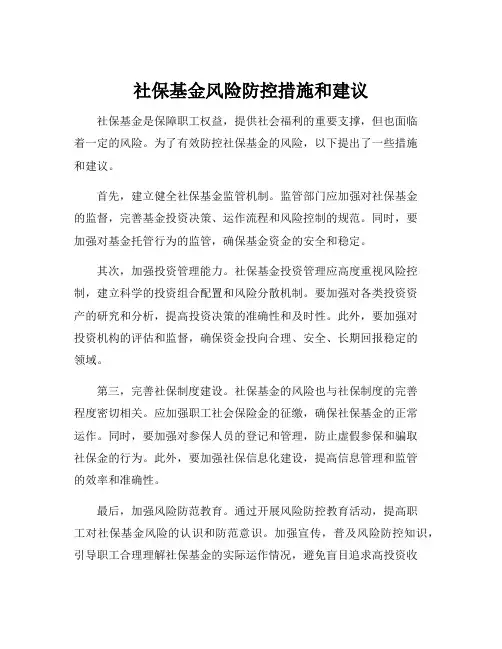 社保基金风险防控措施和建议

社保基金是保障职工权益，提供社会福利的重要支撑，但也面临着一定的风险。为了有效防控社保基金的风险，以下提出了一些措施和建议。

首先，建立健全社保基金监管机制。监管部门应加强对社保基金的监督，完善基金投资决策、运作流程和风险控制的规范。同时，要加强对基金托管行为的监管，确保基金资金的安全和稳定。

其次，加强投资管理能力。社保基金投资管理应高度重视风险控制，建立科学的投资组合配置和风险分散机制。要加强对各类投资资产的研究和分析，提高投资决策的准确性和及时性。此外，要加强对投资机构的评估和监督，确保资金投向合理、安全、长期回报稳定的领域。

第三，完善社保制度建设。社保基金的风险也与社保制度的完善程度密切相关。应加强职工社会保险金的征缴，确保社保基金的正常运作。同时，要加强对参保人员的登记和管理，防止虚假参保和骗取社保金的行为。此外，要加强社保信息化建设，提高信息管理和监管的效率和准确性。

最后，加强风险防范教育。通过开展风险防控教育活动，提高职工对社保基金风险的认识和防范意识。加强宣传，普及风险防控知识，引导职工合理理解社保基金的实际运作情况，避免盲目追求高投资收